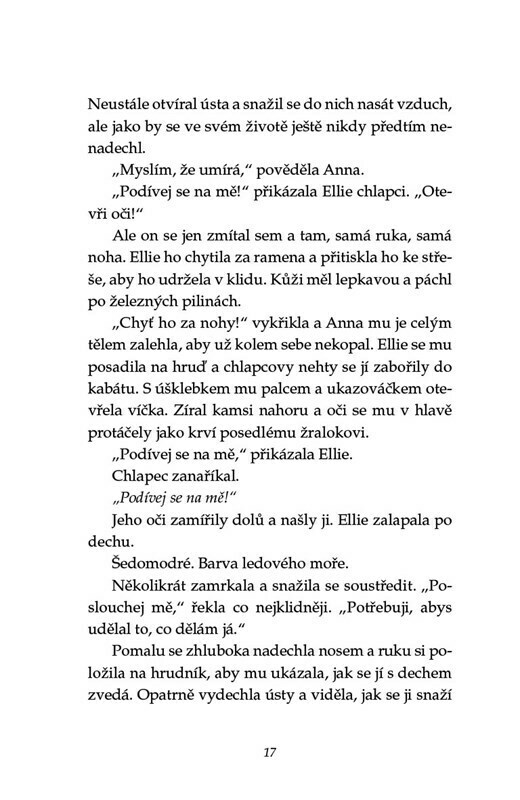 Neustále otvíral ústa a snažil se do nich nasát vzduch, ale jako by se ve svém životě ještě nikdy předtím nenadechl.

„Myslím, že umírá," pověděla Anna.

„Podívej se na mě!" přikázala Ellie chlapci. „Otevři oči!"

Ale on se jen zmítal sem a tam, samá ruka, samá noha. Ellie ho chytila za ramena a přitiskla ho ke střeše, aby ho udržela v klidu. Kůži měl lepkavou a páchl po železných pilinách.

„Chyť ho za nohy!" vykřikla a Anna mu je celým tělem zalehla, aby už kolem sebe nekopal. Ellie se mu posadila na hruď a chlapcovy nehty se jí zabořily do kabátu. S úšklebkem mu palcem a ukazováčkem otevřela víčka. Zíral kamsi nahoru a oči se mu v hlavě protáčely jako krví posedlému žralokovi.

„Podívej se na mě," přikázala Ellie.

Chlapec zanaříkal.

„Podívej se na mě!"

Jeho oči zamířily dolů a našly ji. Ellie zalapala po dechu.

Šedomodré. Barva ledového moře.

Několikrát zamrkala a snažila se soustředit. „Poslouchej mě," řekla co nejklidněji. „Potřebuji, abys udělal to, co dělám já."

Pomalu se zhluboka nadechla nosem a ruku si položila na hrudník, aby mu ukázala, jak se jí s dechem zvedá. Opatrně vydechla ústy a viděla, jak se ji snaží

17